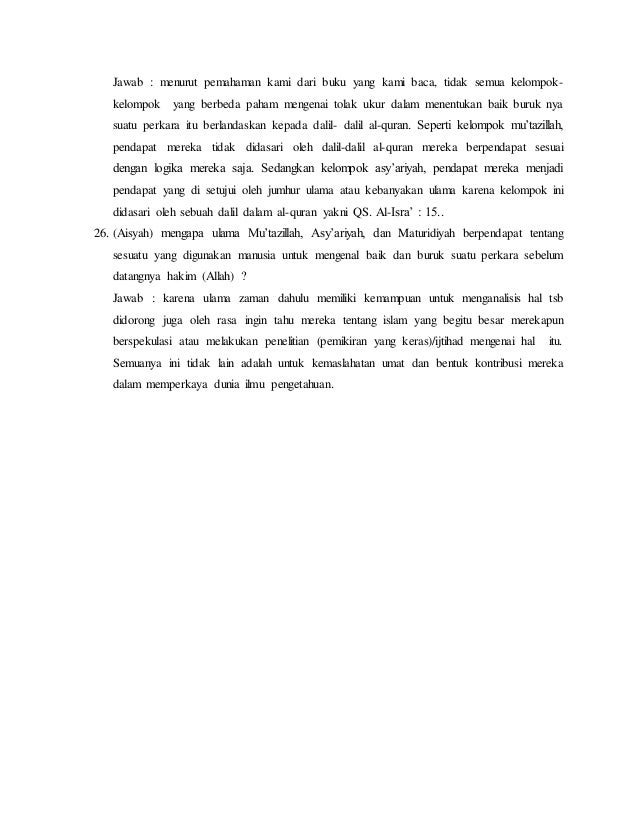 Jawab : menurut pemahaman kami dari buku yang kami baca, tidak semua kelompok-kelompok yang berbeda paham mengenai tolak ukur dalam menentukan baik buruk nya suatu perkara itu berlandaskan kepada dalil- dalil al-quran. Seperti kelompok mu'tazillah, pendapat mereka tidak didasari oleh dalil-dalil al-quran mereka berpendapat sesuai dengan logika mereka saja. Sedangkan kelompok asy'ariyah, pendapat mereka menjadi pendapat yang di setujui oleh jumhur ulama atau kebanyakan ulama karena kelompok ini didasari oleh sebuah dalil dalam al-quran yakni QS. Al-Isra' : 15..

26. (Aisyah) mengapa ulama Mu'tazillah, Asy'ariyah, dan Maturidiyah berpendapat tentang sesuatu yang digunakan manusia untuk mengenal baik dan buruk suatu perkara sebelum datangnya hakim (Allah) ?

Jawab : karena ulama zaman dahulu memiliki kemampuan untuk menganalisis hal tsb didorong juga oleh rasa ingin tahu mereka tentang islam yang begitu besar merekapun berspekulasi atau melakukan penelitian (pemikiran yang keras)/ijtihad mengenai hal itu. Semuanya ini tidak lain adalah untuk kemaslahatan umat dan bentuk kontribusi mereka dalam memperkaya dunia ilmu pengetahuan.